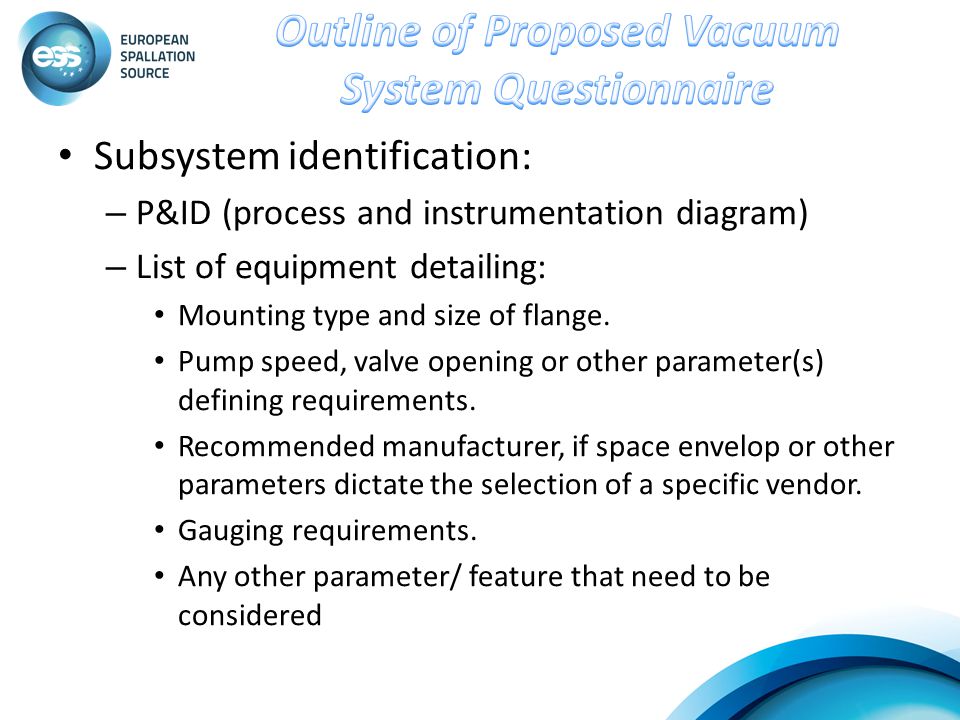 ess EUROPEAN SPALLATION SOURCE

Outline of Proposed Vacuum System Questionnaire

• Subsystem identification:
– P&ID (process and instrumentation diagram)
– List of equipment detailing:
• Mounting type and size of flange.
• Pump speed, valve opening or other parameter(s) defining requirements.
• Recommended manufacturer, if space envelop or other parameters dictate the selection of a specific vendor.
• Gauging requirements.
• Any other parameter/ feature that need to be considered